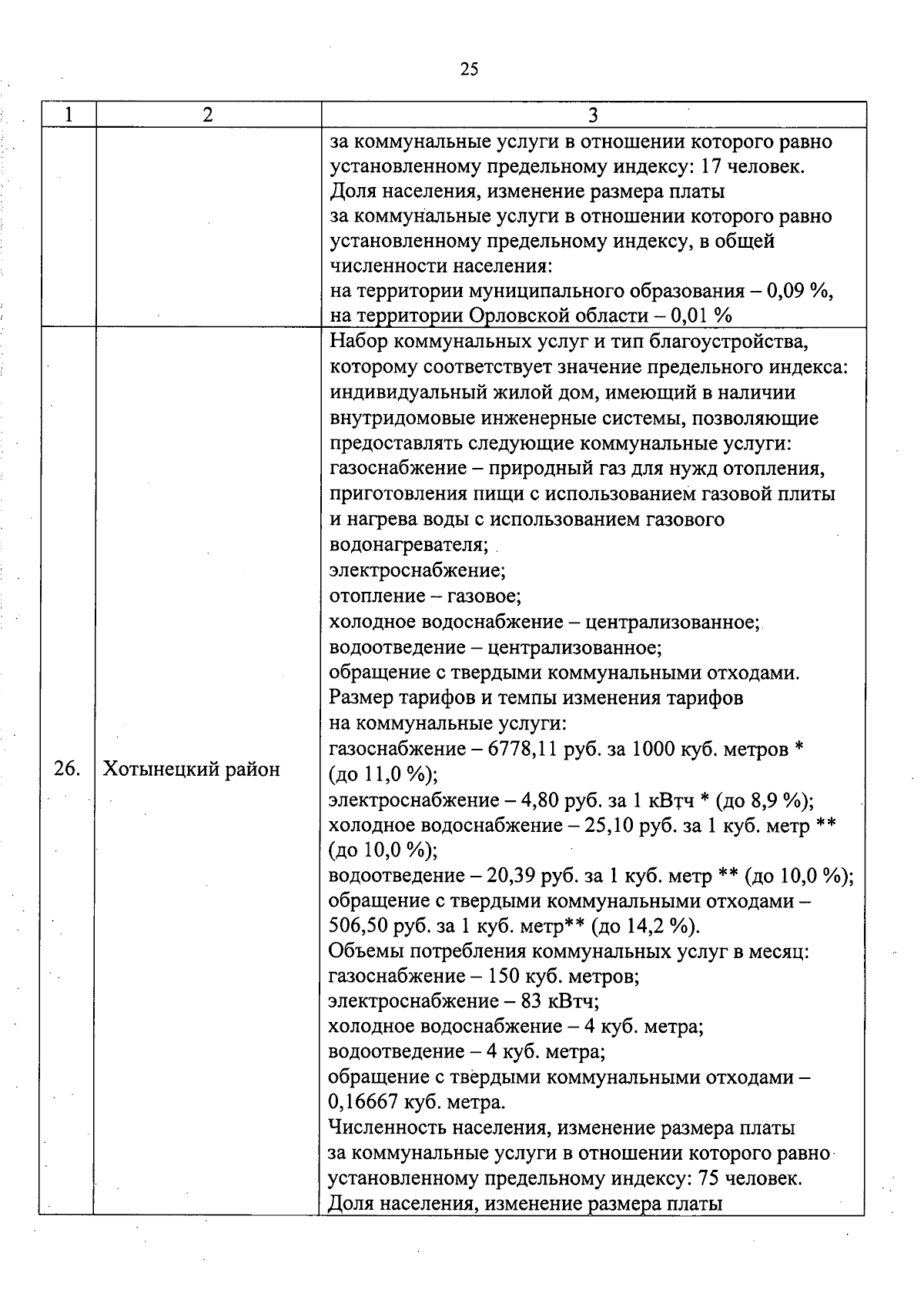 25

| 1 | 2 | 3 |
|---|---|---|
| | | за коммунальные услуги в отношении которого равно установленному предельному индексу: 17 человек. Доля населения, изменение размера платы за коммунальные услуги в отношении которого равно установленному предельному индексу, в общей численности населения: на территории муниципального образования – 0,09 %, на территории Орловской области – 0,01 % |
| 26. | Хотынецкий район | Набор коммунальных услуг и тип благоустройства, которому соответствует значение предельного индекса: индивидуальный жилой дом, имеющий в наличии внутридомовые инженерные системы, позволяющие предоставлять следующие коммунальные услуги: газоснабжение – природный газ для нужд отопления, приготовления пищи с использованием газовой плиты и нагрева воды с использованием газового водонагревателя; электроснабжение; отопление – газовое; холодное водоснабжение – централизованное; водоотведение – централизованное; обращение с твердыми коммунальными отходами. Размер тарифов и темпы изменения тарифов на коммунальные услуги: газоснабжение – 6778,11 руб. за 1000 куб. метров * (до 11,0 %); электроснабжение – 4,80 руб. за 1 кВтч * (до 8,9 %); холодное водоснабжение – 25,10 руб. за 1 куб. метр ** (до 10,0 %); водоотведение – 20,39 руб. за 1 куб. метр ** (до 10,0 %); обращение с твердыми коммунальными отходами – 506,50 руб. за 1 куб. метр** (до 14,2 %). Объемы потребления коммунальных услуг в месяц: газоснабжение – 150 куб. метров; электроснабжение – 83 кВтч; холодное водоснабжение – 4 куб. метра; водоотведение – 4 куб. метра; обращение с твердыми коммунальными отходами – 0,16667 куб. метра. Численность населения, изменение размера платы за коммунальные услуги в отношении которого равно установленному предельному индексу: 75 человек. Доля населения, изменение размера платы |